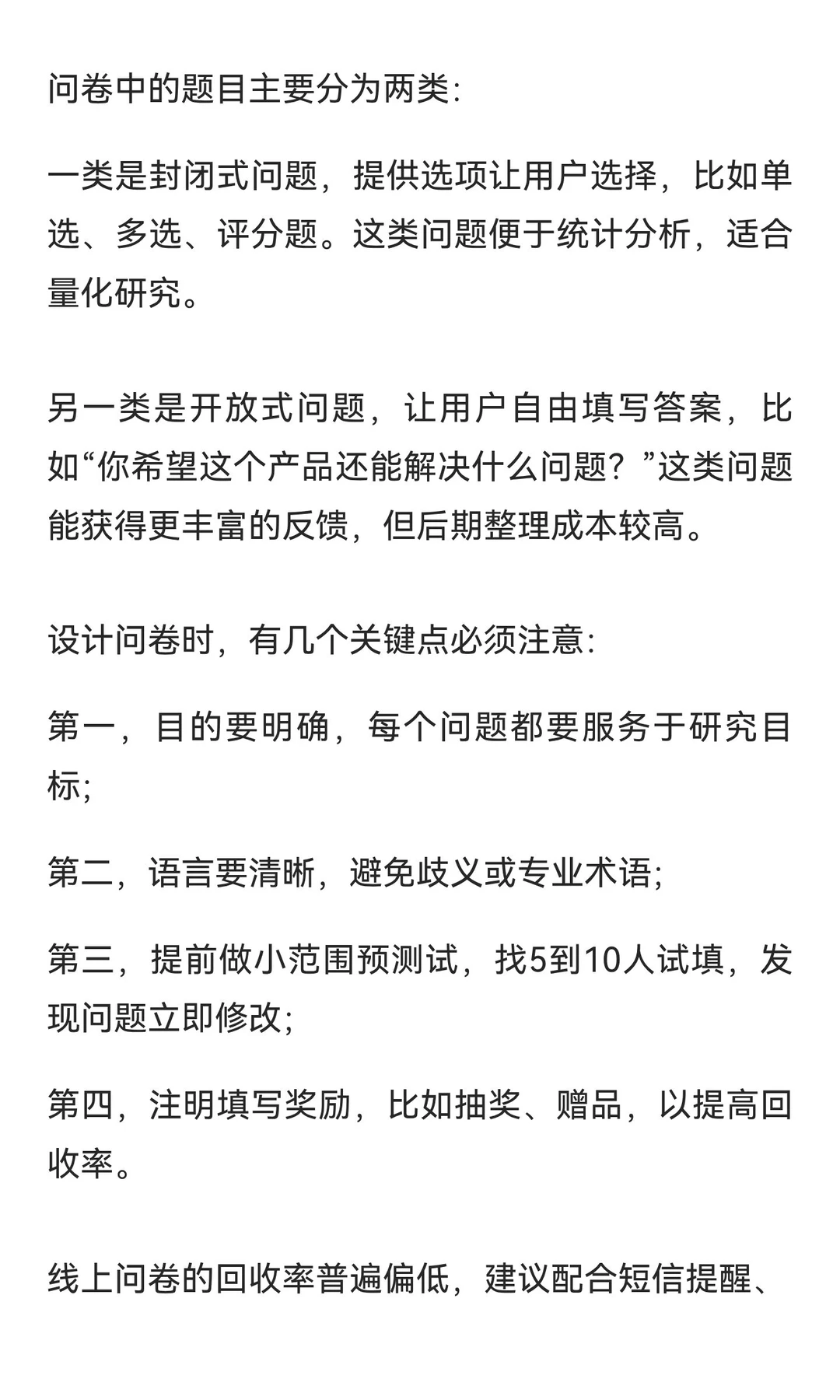 问卷中的题目主要分为两类:

一类是封闭式问题，提供选项让用户选择，比如单选、多选、评分题。这类问题便于统计分析，适合量化研究。

另一类是开放式问题，让用户自由填写答案，比如“你希望这个产品还能解决什么问题？”这类问题能获得更丰富的反馈，但后期整理成本较高。

设计问卷时，有几个关键点必须注意:

第一，目的要明确，每个问题都要服务于研究目标;

第二，语言要清晰，避免歧义或专业术语;

第三，提前做小范围预测试，找5到10人试填，发现问题立即修改;

第四，注明填写奖励，比如抽奖、赠品，以提高回收率。

线上问卷的回收率普遍偏低，建议配合短信提醒、